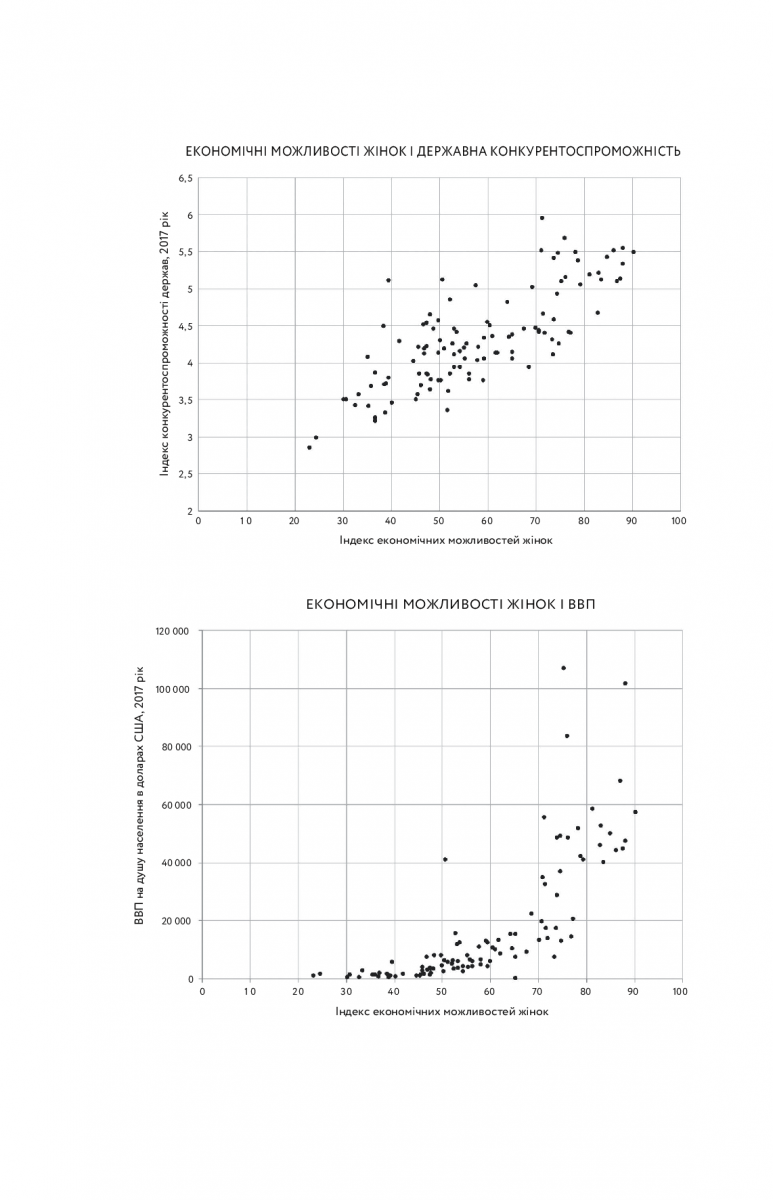 ЕКОНОМІЧНІ МОЖЛИВОСТІ ЖІНОК І ДЕРЖАВНА КОНКУРЕНТОСПРОМОЖНІСТЬ

Індекс конкурентоспроможності держав, 2017 рік

6,5
6
5,5
5
4,5
4
3,5
3
2,5
2

0 10 20 30 40 50 60 70 80 90 100

Індекс економічних можливостей жінок

ЕКОНОМІЧНІ МОЖЛИВОСТІ ЖІНОК І ВВП

ВВП на душу населення в доларах США, 2017 рік

120 000
100 000
80 000
60 000
40 000
20 000
0

0 10 20 30 40 50 60 70 80 90 100

Індекс економічних можливостей жінок